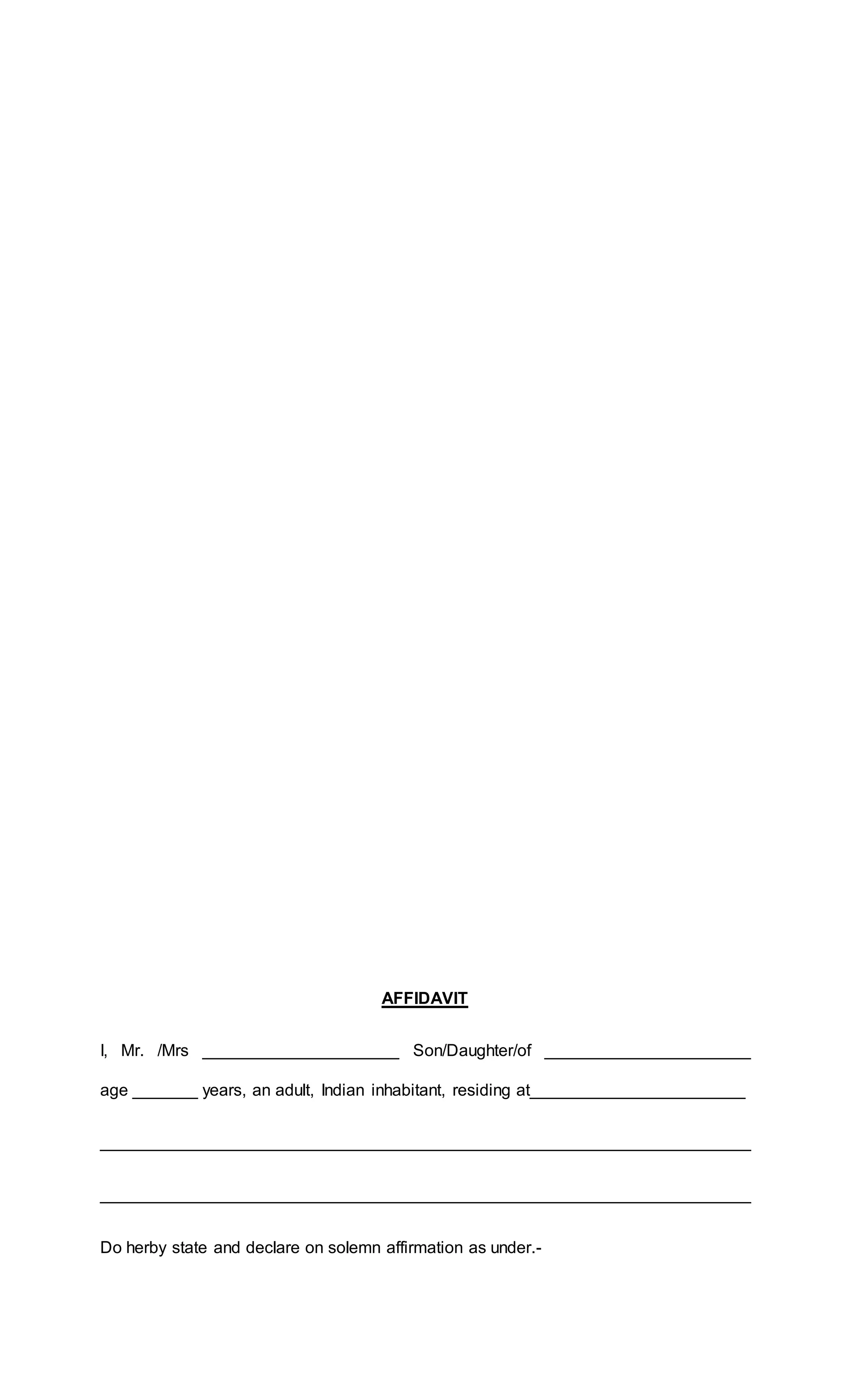 AFFIDAVIT

I, Mr. /Mrs ____ Son/Daughter/of ____

age ____ years, an adult, Indian inhabitant, residing at____

____

____

Do herby state and declare on solemn affirmation as under.-